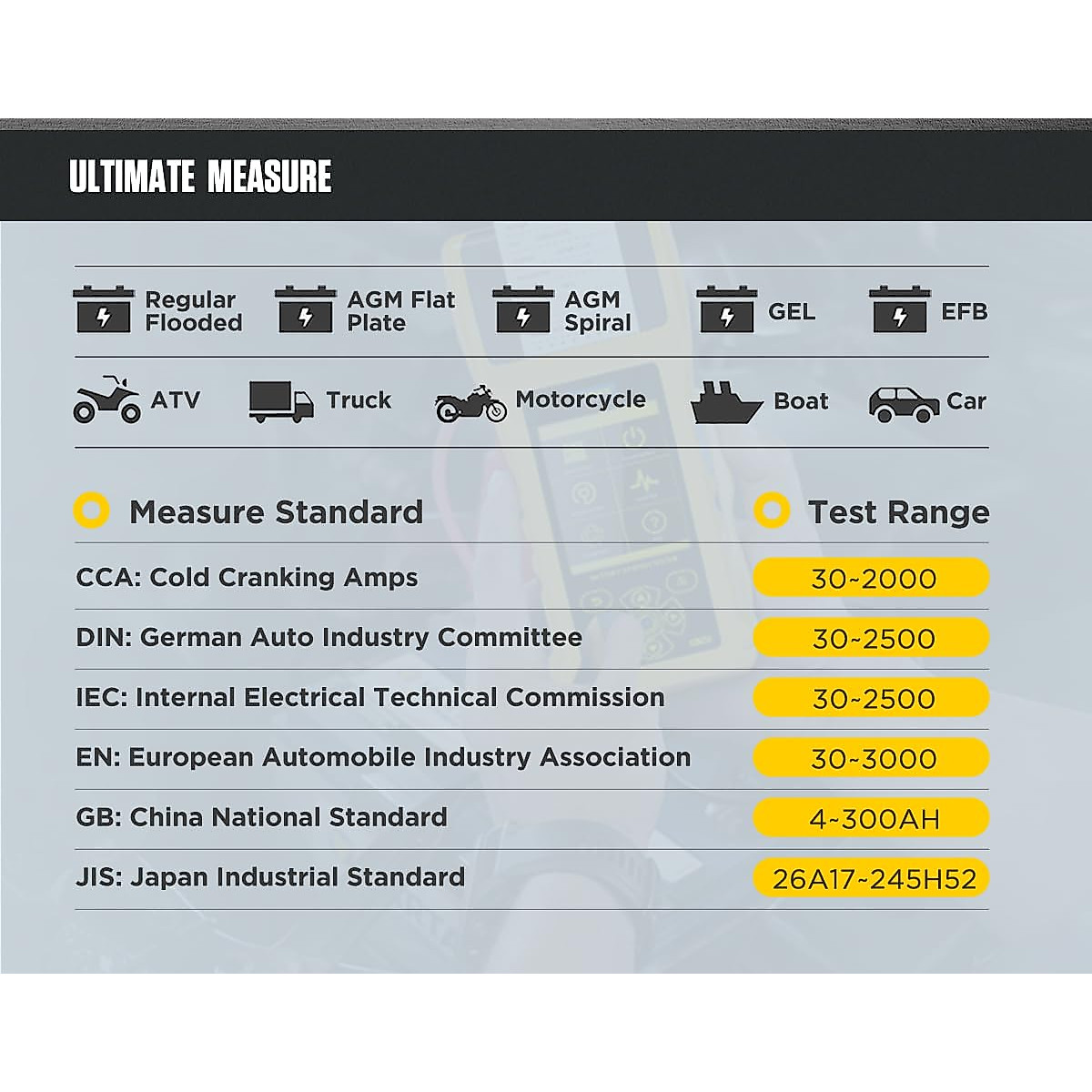 ULTIMATE MEASURE

Regular Flooded

AGM Flat Plate

AGM Spiral

GEL

EFB

ATV

Truck

Motorcycle

Boat

Car

| Measure Standard | Test Range |
|---|---|
| CCA: Cold Cranking Amps | 30~2000 |
| DIN: German Auto Industry Committee | 30~2500 |
| IEC: Internal Electrical Technical Commission | 30~2500 |
| EN: European Automobile Industry Association | 30~3000 |
| GB: China National Standard | 4~300AH |
| JIS: Japan Industrial Standard | 26A17~245H52 |